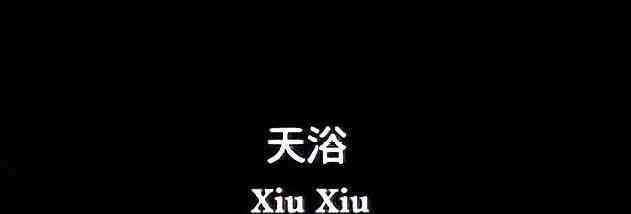 天浴

Xiu Xiu